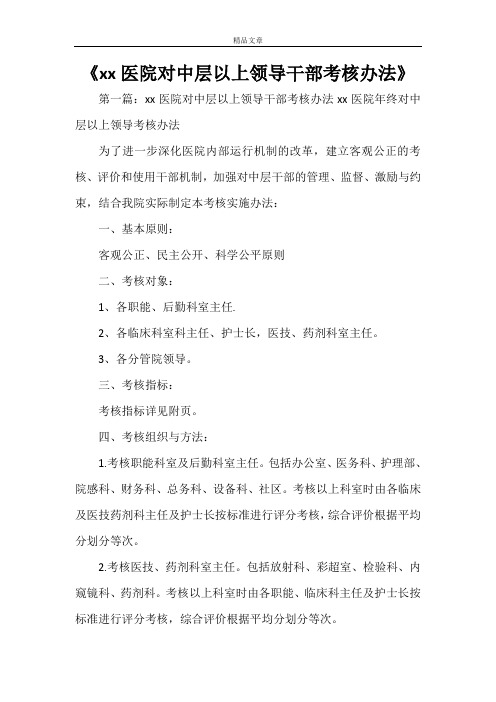 精品文章

《xx 医院对中层以上领导干部考核办法》

第一篇：xx 医院对中层以上领导干部考核办法 xx 医院年终对中层以上领导考核办法

为了进一步深化医院内部运行机制的改革，建立客观公正的考核、评价和使用干部机制，加强对中层干部的管理、监督、激励与约束，结合我院实际制定本考核实施办法：

一、基本原则：

客观公正、民主公开、科学公平原则

二、考核对象：

1、各职能、后勤科室主任.

2、各临床科室科主任、护士长，医技、药剂科室主任。

3、各分管院领导。

三、考核指标：

考核指标详见附页。

四、考核组织与方法：

1.考核职能科室及后勤科室主任。包括办公室、医务科、护理部、院感科、财务科、总务科、设备科、社区。考核以上科室时由各临床及医技药剂科主任及护士长按标准进行评分考核，综合评价根据平均分划分等次。

2.考核医技、药剂科室主任。包括放射科、彩超室、检验科、内窥镜科、药剂科。考核以上科室时由各职能、临床科主任及护士长按标准进行评分考核，综合评价根据平均分划分等次。